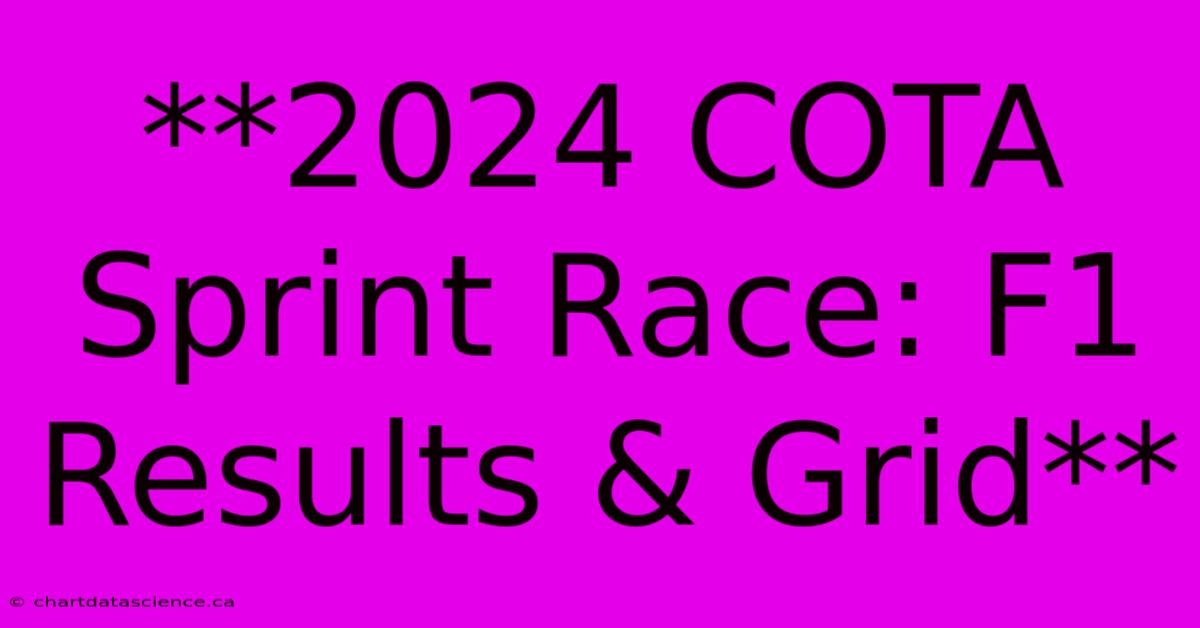 **2024 COTA Sprint Race: F1 Results & Grid**

© chartdatascience.ca